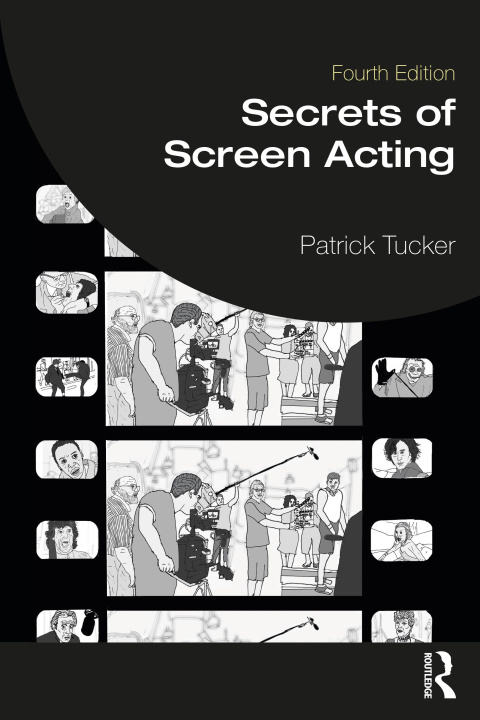 Fourth Edition

Secrets of Screen Acting

Patrick Tucker

ROUTLEDGE